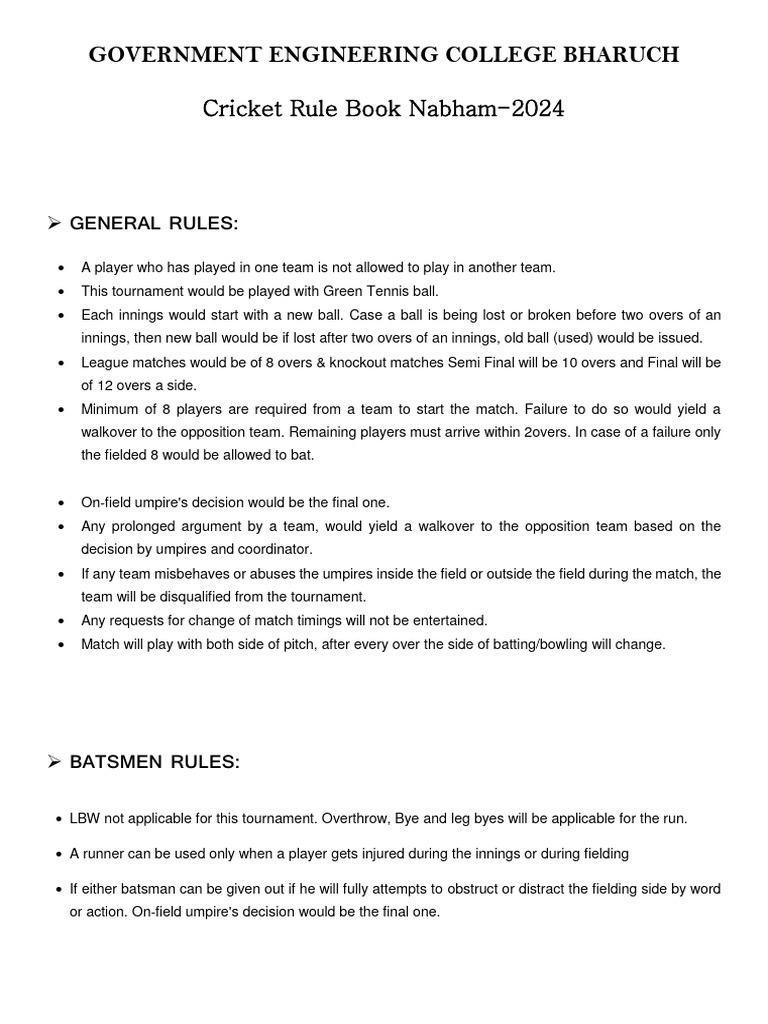 GOVERNMENT ENGINEERING COLLEGE BHARUCH

Cricket Rule Book Nabham-2024

➢ GENERAL RULES:

• A player who has played in one team is not allowed to play in another team.
• This tournament would be played with Green Tennis ball.
• Each innings would start with a new ball. Case a ball is being lost or broken before two overs of an innings, then new ball would be if lost after two overs of an innings, old ball (used) would be issued.
• League matches would be of 8 overs & knockout matches Semi Final will be 10 overs and Final will be of 12 overs a side.
• Minimum of 8 players are required from a team to start the match. Failure to do so would yield a walkover to the opposition team. Remaining players must arrive within 2overs. In case of a failure only the fielded 8 would be allowed to bat.

• On-field umpire's decision would be the final one.
• Any prolonged argument by a team, would yield a walkover to the opposition team based on the decision by umpires and coordinator.
• If any team misbehaves or abuses the umpires inside the field or outside the field during the match, the team will be disqualified from the tournament.
• Any requests for change of match timings will not be entertained.
• Match will play with both side of pitch, after every over the side of batting/bowling will change.

➢ BATSMEN RULES:

• LBW not applicable for this tournament. Overthrow, Bye and leg byes will be applicable for the run.
• A runner can be used only when a player gets injured during the innings or during fielding
• If either batsman can be given out if he will fully attempts to obstruct or distract the fielding side by word or action. On-field umpire's decision would be the final one.